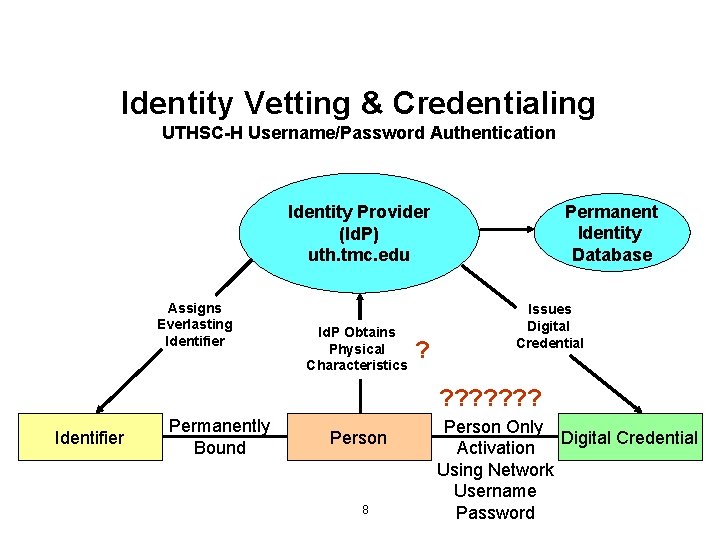 Identity Vetting & Credentialing
UTHSC-H Username/Password Authentication

Identity Provider (IdP) uth.tmc.edu

Permanent Identity Database

Assigns Everlasting Identifier

IdP Obtains Physical Characteristics

?

Issues Digital Credential

???????

Identifier

Permanently Bound

Person

Person Only Activation Using Network Username Password

Digital Credential

8